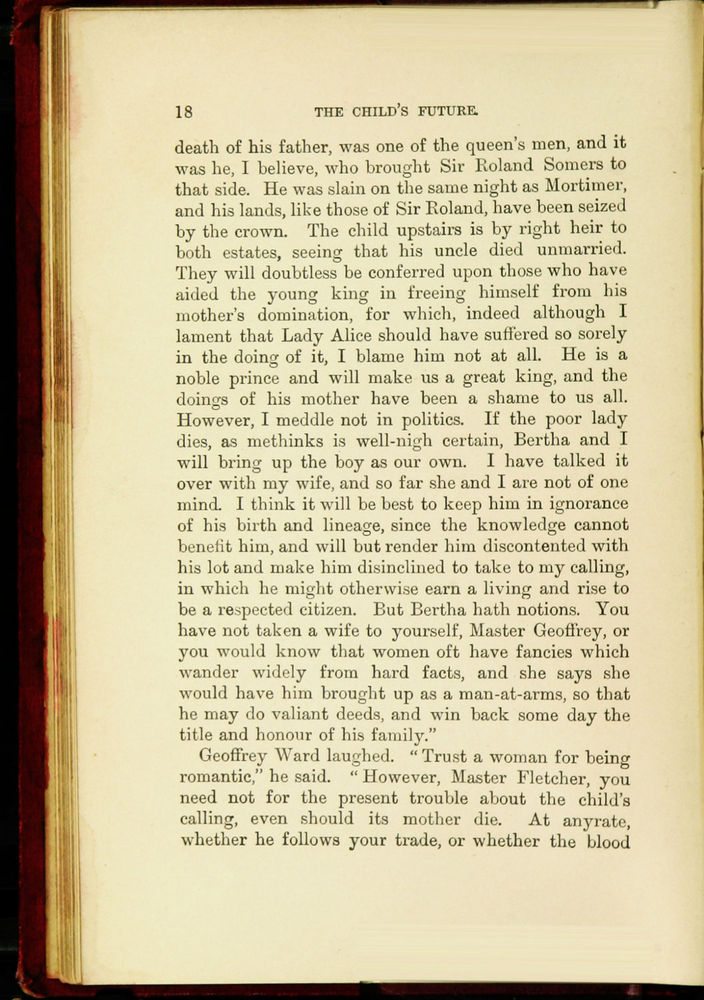 18 THE CHILD'S FUTURE.

death of his father, was one of the queen's men, and it was he, I believe, who brought Sir Roland Somers to that side. He was slain on the same night as Mortimer, and his lands, like those of Sir Roland, have been seized by the crown. The child upstairs is by right heir to both estates, seeing that his uncle died unmarried. They will doubtless be conferred upon those who have aided the young king in freeing himself from his mother's domination, for which, indeed although I lament that Lady Alice should have suffered so sorely in the doing of it, I blame him not at all. He is a noble prince and will make us a great king, and the doings of his mother have been a shame to us all. However, I meddle not in politics. If the poor lady dies, as methinks is well-nigh certain, Bertha and I will bring up the boy as our own. I have talked it over with my wife, and so far she and I are not of one mind. I think it will be best to keep him in ignorance of his birth and lineage, since the knowledge cannot benefit him, and will but render him discontented with his lot and make him disinclined to take to my calling, in which he might otherwise earn a living and rise to be a respected citizen. But Bertha hath notions. You have not taken a wife to yourself, Master Geoffrey, or you would know that women oft have fancies which wander widely from hard facts, and she says she would have him brought up as a man-at-arms, so that he may do valiant deeds, and win back some day the title and honour of his family."

Geoffrey Ward laughed. "Trust a woman for being romantic," he said. "However, Master Fletcher, you need not for the present trouble about the child's calling, even should its mother die. At anyrate, whether he follows your trade, or whether the blood